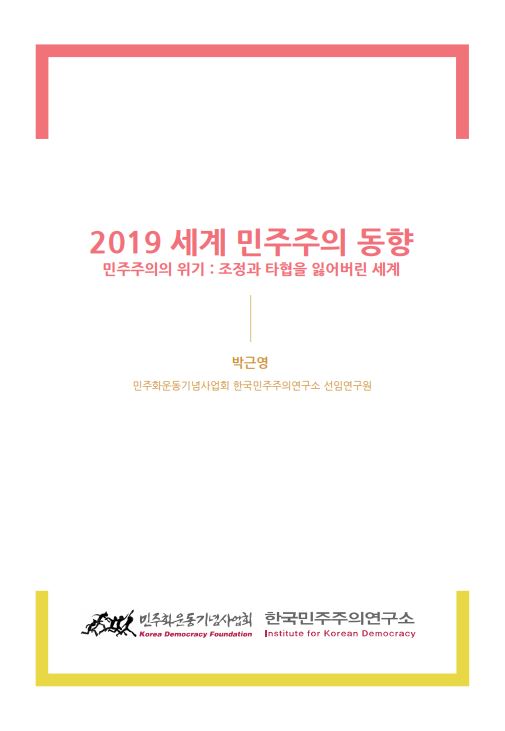 2019 세계 민주주의 동향
민주주의의 위기 : 조정과 타협을 잃어버린 세계

박근영
민주화운동기념사업회 한국민주주의연구소 선임연구원

민주화운동기념사업회
Korea Democracy Foundation

한국민주주의연구소
Institute for Korean Democracy